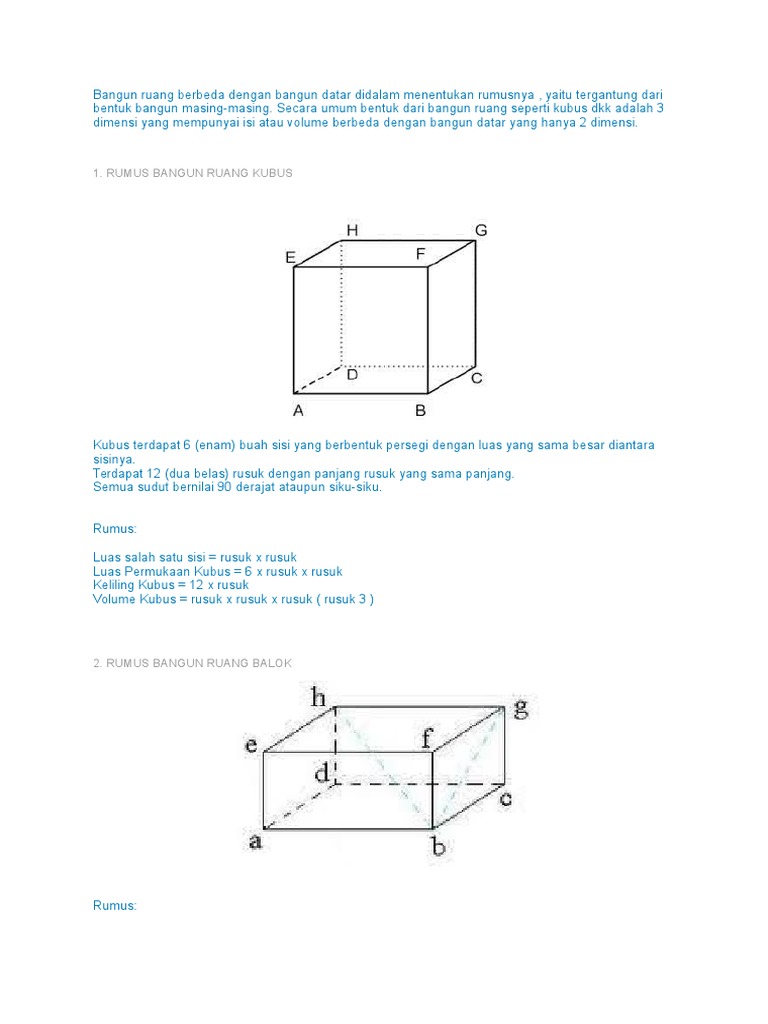 Bangun ruang berbeda dengan bangun datar didalam menentukan rumusnya , yaitu tergantung dari bentuk bangun masing-masing. Secara umum bentuk dari bangun ruang seperti kubus dkk adalah 3 dimensi yang mempunyai isi atau volume berbeda dengan bangun datar yang hanya 2 dimensi.

1. RUMUS BANGUN RUANG KUBUS

H G
E F
D C
A B

Kubus terdapat 6 (enam) buah sisi yang berbentuk persegi dengan luas yang sama besar diantara sisinya.
Terdapat 12 (dua belas) rusuk dengan panjang rusuk yang sama panjang.
Semua sudut bernilai 90 derajat ataupun siku-siku.

Rumus:

Luas salah satu sisi = rusuk x rusuk
Luas Permukaan Kubus = 6 x rusuk x rusuk
Keliling Kubus = 12 x rusuk
Volume Kubus = rusuk x rusuk x rusuk ( rusuk 3 )

2. RUMUS BANGUN RUANG BALOK

h g
e f
d c
a b

Rumus: